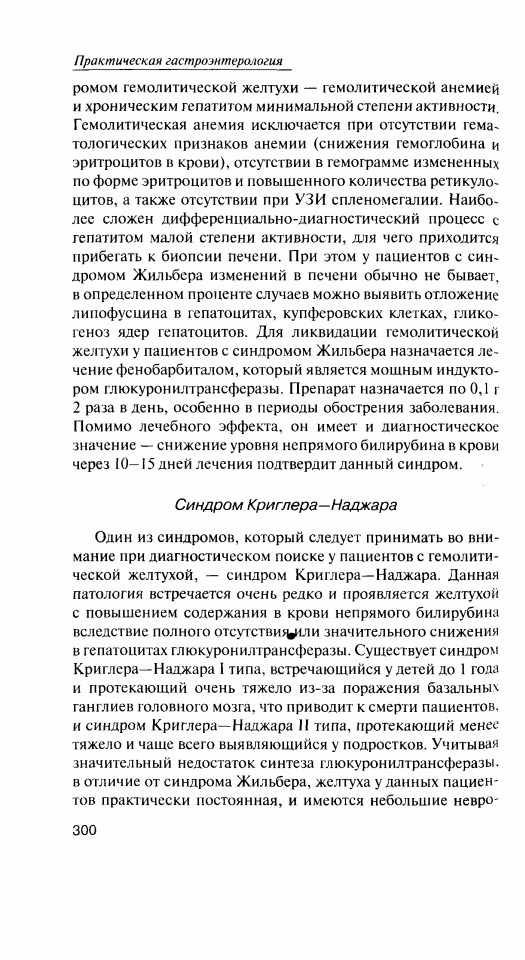 Практическая гастроэнтерология

ромом гемолитической желтухи — гемолитической анемией и хроническим гепатитом минимальной степени активности. Гемолитическая анемия исключается при отсутствии гематологических признаков анемии (снижения гемоглобина и эритроцитов в крови), отсутствии в гемограмме измененных по форме эритроцитов и повышенного количества ретикулоцитов, а также отсутствии при УЗИ спленомегалии. Наиболее сложен дифференциально-диагностический процесс с гепатитом малой степени активности, для чего приходится прибегать к биопсии печени. При этом у пациентов с синдромом Жильбера изменений в печени обычно не бывает, в определенном проценте случаев можно выявить отложение липофусцина в гепатоцитах, купферовских клетках, гликогеноз ядер гепатоцитов. Для ликвидации гемолитической желтухи у пациентов с синдромом Жильбера назначается лечение фенобарбиталом, который является мощным индуктором глюкуронилтрансферазы. Препарат назначается по 0,1 г 2 раза в день, особенно в периоды обострения заболевания. Помимо лечебного эффекта, он имеет и диагностическое значение — снижение уровня непрямого билирубина в крови через 10–15 дней лечения подтвердит данный синдром.

Синдром Криглера—Наджара

Один из синдромов, который следует принимать во внимание при диагностическом поиске у пациентов с гемолитической желтухой, — синдром Криглера—Наджара. Данная патология встречается очень редко и проявляется желтухой с повышением содержания в крови непрямого билирубина вследствие полного отсутствия или значительного снижения в гепатоцитах глюкуронилтрансферазы. Существует синдром Криглера—Наджара I типа, встречающийся у детей до 1 года и протекающий очень тяжело из-за поражения базальных ганглиев головного мозга, что приводит к смерти пациентов, и синдром Криглера—Наджара II типа, протекающий менее тяжело и чаще всего выявляющийся у подростков. Учитывая значительный недостаток синтеза глюкуронилтрансферазы, в отличие от синдрома Жильбера, желтуха у данных пациентов практически постоянная, и имеются небольшие невро-

300